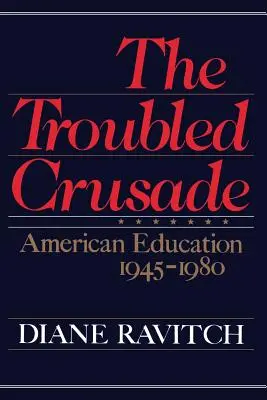 The Troubled Crusade

American Education 1945-1980

DIANE RAVITCH